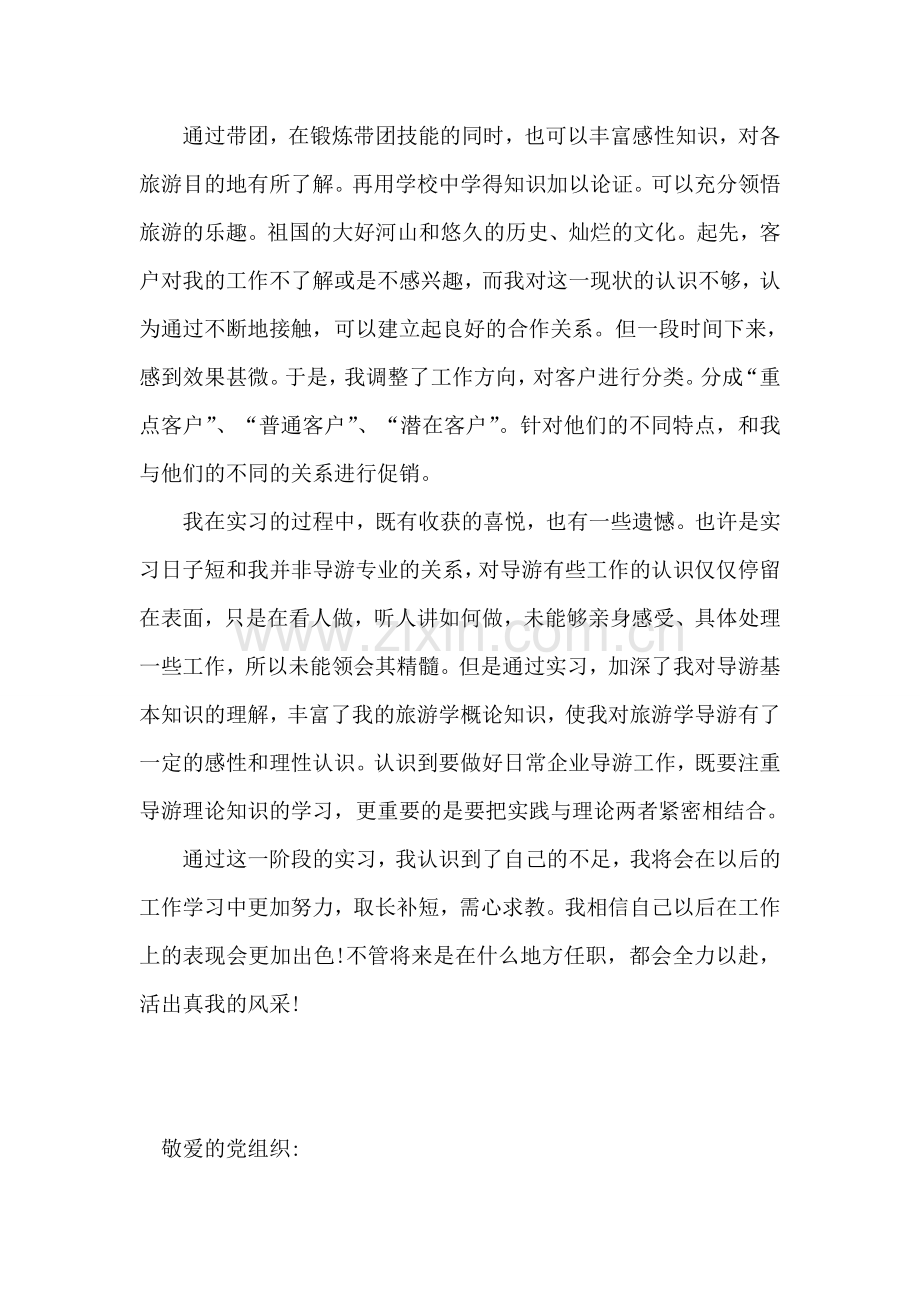 通过带团，在锻炼带团技能的同时，也可以丰富感性知识，对各旅游目的地有所了解。再用学校中学得知识加以论证。可以充分领悟旅游的乐趣。祖国的大好河山和悠久的历史、灿烂的文化。起先，客户对我的工作不了解或是不感兴趣，而我对这一现状的认识不够，认为通过不断地接触，可以建立起良好的合作关系。但一段时间下来，感到效果甚微。于是，我调整了工作方向，对客户进行分类。分成“重点客户”、“普通客户”、“潜在客户”。针对他们的不同特点，和我与他们的不同的关系进行促销。

我在实习的过程中，既有收获的喜悦，也有一些遗憾。也许是实习日子短和我并非导游专业的关系，对导游有些工作的认识仅仅停留在表面，只是在看人做，听人讲如何做，未能够亲身感受、具体处理一些工作，所以未能领会其精髓。但是通过实习，加深了我对导游基本知识的理解，丰富了我的旅游学概论知识，使我对旅游学导游有了一定的感性和理性认识。认识到要做好日常企业导游工作，既要注重导游理论知识的学习，更重要的是要把实践与理论两者紧密相结合。

通过这一阶段的实习，我认识到了自己的不足，我将会在以后的工作学习中更加努力，取长补短，需心求教。我相信自己以后在工作上的表现会更加出色!不管将来是在什么地方任职，都会全力以赴，活出真我的风采!

敬爱的党组织:

www.zixin.com.cn